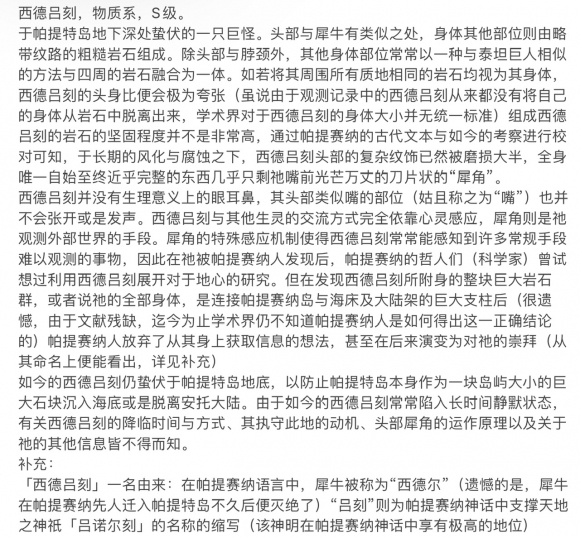 西德吕刻，物质系，S级。
于帕提特岛地下深处蛰伏的一只巨怪。头部与犀牛有类似之处，身体其他部位则由略带纹路的粗糙岩石组成。除头部与脖颈外，其他身体部位常常以一种与泰坦巨人相似的方法与四周的岩石融合为一体。如若将其周围所有质地相同的岩石均视为其身体，西德吕刻的头身比便会极为夸张（虽说由于观测记录中的西德吕刻从来都没有将自己的身体从岩石中脱离出来，学术界对于西德吕刻的身体大小并无统一标准）组成西德吕刻的岩石的坚固程度并不是非常高，通过帕提赛纳的古代文本与如今的考察进行校对可知，于长期的风化与腐蚀之下，西德吕刻头部的复杂纹饰已然被磨损大半，全身唯一自始至终近乎完整的东西几乎只剩祂嘴前光芒万丈的刀片状的“犀角”。
西德吕刻并没有生理意义上的眼耳鼻，其头部类似嘴的部位（姑且称之为“嘴”）也并不会张开或是发声。西德吕刻与其他生灵的交流方式完全依靠心灵感应，犀角则是祂观测外部世界的手段。犀角的特殊感应机制使得西德吕刻常常能感知到许多常规手段难以观测的事物，因此在祂被帕提赛纳人发现后，帕提赛纳的哲人们（科学家）曾试想过利用西德吕刻展开对于地心的研究。但在发现西德吕刻所附身的整块巨大岩石群，或者说祂的全部身体，是连接帕提赛纳岛与海床及大陆架的巨大支柱后（很遗憾，由于文献残缺，迄今为止学术界仍不知道帕提赛纳人是如何得出这一正确结论的）帕提赛纳人放弃了从其身上获取信息的想法，甚至在后来演变为对祂的崇拜（从其命名上便能看出，详见补充）
如今的西德吕刻仍蛰伏于帕提特岛地底，以防止帕提特岛本身作为一块岛屿大小的巨大石块沉入海底或是脱离安托大陆。由于如今的西德吕刻常常陷入长时间静默状态，有关西德吕刻的降临时间与方式、其执守此地的动机、头部犀角的运作原理以及关于祂的其他信息皆不得而知。
补充：
「西德吕刻」一名由来：在帕提赛纳语言中，犀牛被称为“西德尔”（遗憾的是，犀牛在帕提赛纳先人迁入帕提特岛不久后便灭绝了）“吕刻”则为帕提赛纳神话中支撑天地之神祇「吕诺尔刻」的名称的缩写（该神明在帕提赛纳神话中享有极高的地位）